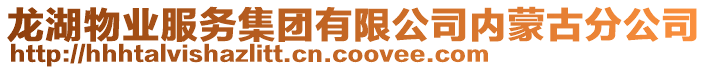 龙湖物业服务集团有限公司内蒙古分公司
http://hhhtalvishazlitt.cn.coovee.com